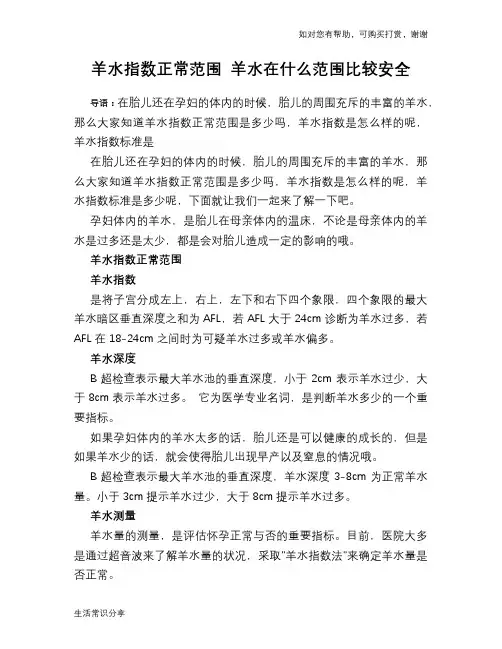 如对您有帮助，可购买打赏，谢谢

羊水指数正常范围 羊水在什么范围比较安全

导语：在胎儿还在孕妇的体内的时候，胎儿的周围充斥的丰富的羊水，那么大家知道羊水指数正常范围是多少吗，羊水指数是怎么样的呢，羊水指数标准是

在胎儿还在孕妇的体内的时候，胎儿的周围充斥的丰富的羊水，那么大家知道羊水指数正常范围是多少吗，羊水指数是怎么样的呢，羊水指数标准是多少呢，下面就让我们一起来了解一下吧。

孕妇体内的羊水，是胎儿在母亲体内的温床，不论是母亲体内的羊水是过多还是太少，都是会对胎儿造成一定的影响的哦。

羊水指数正常范围

羊水指数

是将子宫分成左上，右上，左下和右下四个象限，四个象限的最大羊水暗区垂直深度之和为 AFL，若 AFL 大于 24cm 诊断为羊水过多，若 AFL 在 18-24cm 之间时为可疑羊水过多或羊水偏多。

羊水深度

B 超检查表示最大羊水池的垂直深度，小于 2cm 表示羊水过少，大于 8cm 表示羊水过多。 它为医学专业名词，是判断羊水多少的一个重要指标。

如果孕妇体内的羊水太多的话，胎儿还是可以健康的成长的，但是如果羊水少的话，就会使得胎儿出现早产以及窒息的情况哦。

B 超检查表示最大羊水池的垂直深度，羊水深度 3-8cm 为正常羊水量。小于 3cm 提示羊水过少，大于 8cm 提示羊水过多。

羊水测量

羊水量的测量，是评估怀孕正常与否的重要指标。目前，医院大多是通过超音波来了解羊水量的状况，采取"羊水指数法"来确定羊水量是否正常。

生活常识分享